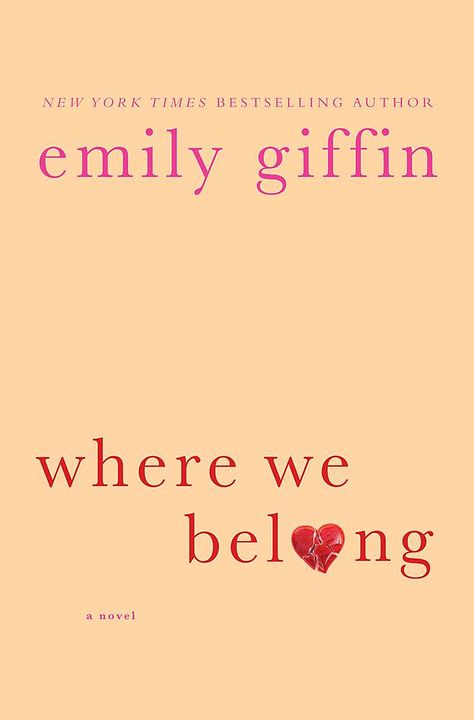 NEW YORK TIMES BESTSELLING AUTHOR

emily giffin

where we belong

a novel